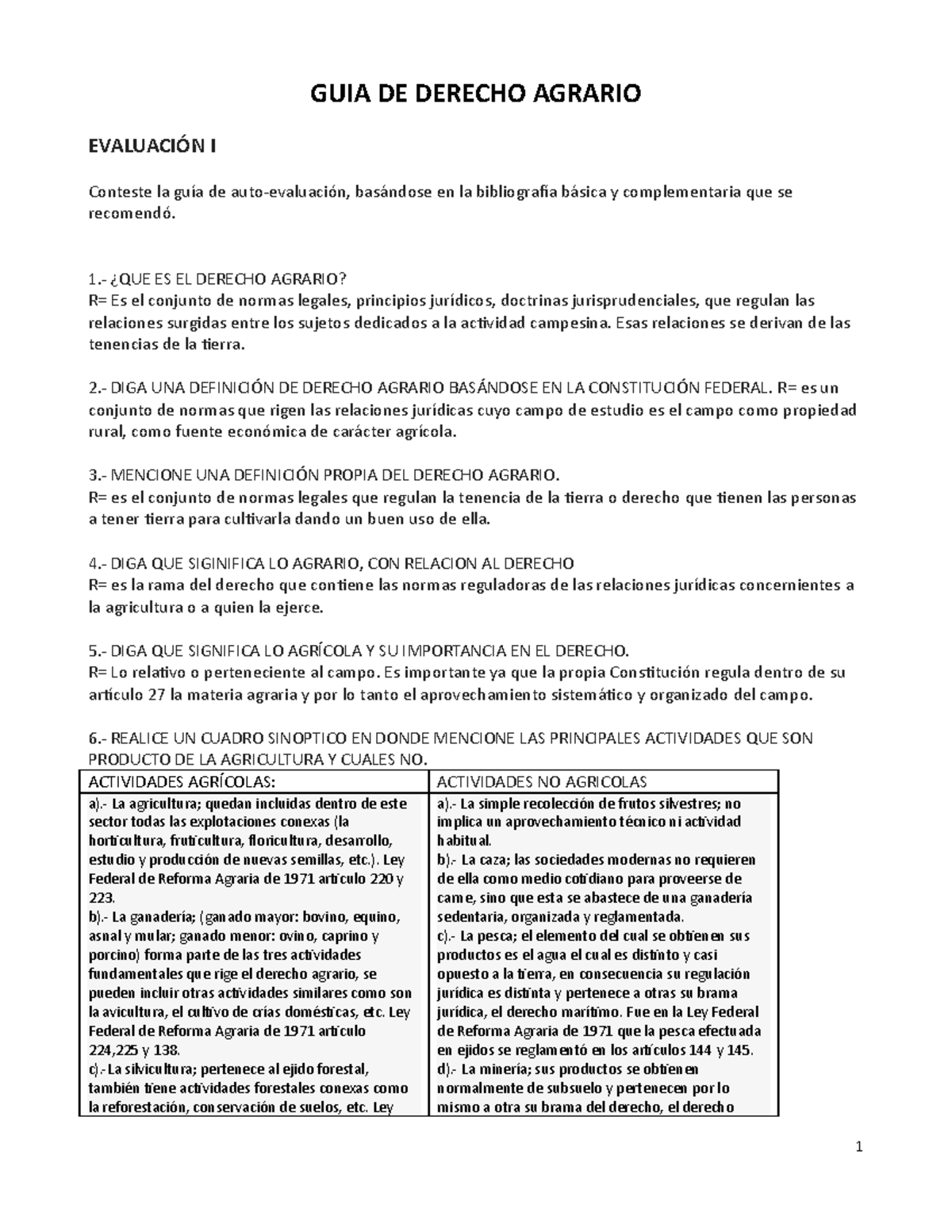 GUIA DE DERECHO AGRARIO

EVALUACIÓN I

Conteste la guía de auto-evaluación, basándose en la bibliografía básica y complementaria que se recomendó.

1.- ¿QUE ES EL DERECHO AGRARIO?
R= Es el conjunto de normas legales, principios jurídicos, doctrinas jurisprudenciales, que regulan las relaciones surgidas entre los sujetos dedicados a la actividad campesina. Esas relaciones se derivan de las tenencias de la tierra.

2.- DIGA UNA DEFINICIÓN DE DERECHO AGRARIO BASÁNDOSE EN LA CONSTITUCIÓN FEDERAL. R= es un conjunto de normas que rigen las relaciones jurídicas cuyo campo de estudio es el campo como propiedad rural, como fuente económica de carácter agrícola.

3.- MENCIONE UNA DEFINICIÓN PROPIA DEL DERECHO AGRARIO.
R= es el conjunto de normas legales que regulan la tenencia de la tierra o derecho que tienen las personas a tener tierra para cultivarla dando un buen uso de ella.

4.- DIGA QUE SIGINIFICA LO AGRARIO, CON RELACION AL DERECHO
R= es la rama del derecho que contiene las normas reguladoras de las relaciones jurídicas concernientes a la agricultura o a quien la ejerce.

5.- DIGA QUE SIGNIFICA LO AGRÍCOLA Y SU IMPORTANCIA EN EL DERECHO.
R= Lo relativo o perteneciente al campo. Es importante ya que la propia Constitución regula dentro de su artículo 27 la materia agraria y por lo tanto el aprovechamiento sistemático y organizado del campo.

6.- REALICE UN CUADRO SINOPTICO EN DONDE MENCIONE LAS PRINCIPALES ACTIVIDADES QUE SON PRODUCTO DE LA AGRICULTURA Y CUALES NO.

| ACTIVIDADES AGRÍCOLAS: | ACTIVIDADES NO AGRICOLAS |
|---|---|
| a).- La agricultura; quedan incluidas dentro de este sector todas las explotaciones conexas (la horticultura, fruticultura, floricultura, desarrollo, estudio y producción de nuevas semillas, etc.). Ley Federal de Reforma Agraria de 1971 artículo 220 y 223. b).- La ganadería; (ganado mayor: bovino, equino, asnal y mular; ganado menor: ovino, caprino y porcino) forma parte de las tres actividades fundamentales que rige el derecho agrario, se pueden incluir otras actividades similares como son la avicultura, el cultivo de crías domésticas, etc. Ley Federal de Reforma Agraria de 1971 artículo 224,225 y 138. c).- La silvicultura; pertenece al ejido forestal, también tiene actividades forestales conexas como la reforestación, conservación de suelos, etc. Ley | a).- La simple recolección de frutos silvestres; no implica un aprovechamiento técnico ni actividad habitual. b).- La caza; las sociedades modernas no requieren de ella como medio cotidiano para proveerse de carne, sino que esta se abastece de una ganadería sedentaria, organizada y reglamentada. c).- La pesca; el elemento del cual se obtienen sus productos es el agua el cual es distinto y casi opuesto a la tierra, en consecuencia su regulación jurídica es distinta y pertenece a otras su brama jurídica, el derecho marítimo. Fue en la Ley Federal de Reforma Agraria de 1971 que la pesca efectuada en ejidos se reglamentó en los artículos 144 y 145. d).- La minería; sus productos se obtienen normalmente de subsuelo y pertenecen por lo mismo a otra su brama del derecho, el derecho |

1